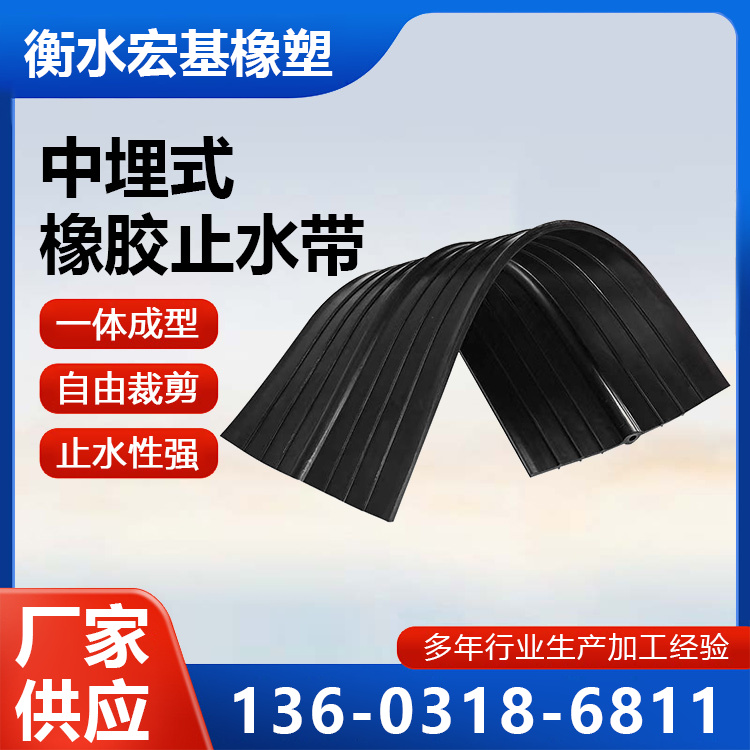 衡水宏基橡塑

中埋式
橡胶止水带

一体成型

自由裁剪

止水性强

厂家
供应

多年行业生产加工经验

136-0318-6811